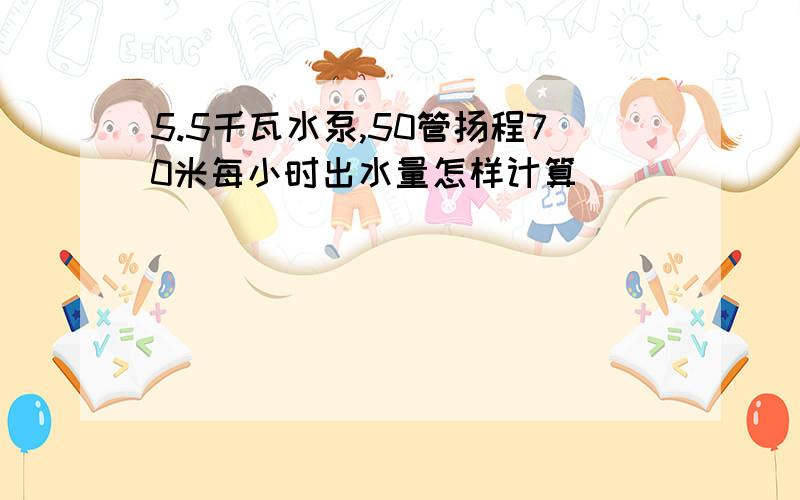 5.5千瓦水泵,50管扬程70米每小时出水量怎样计算